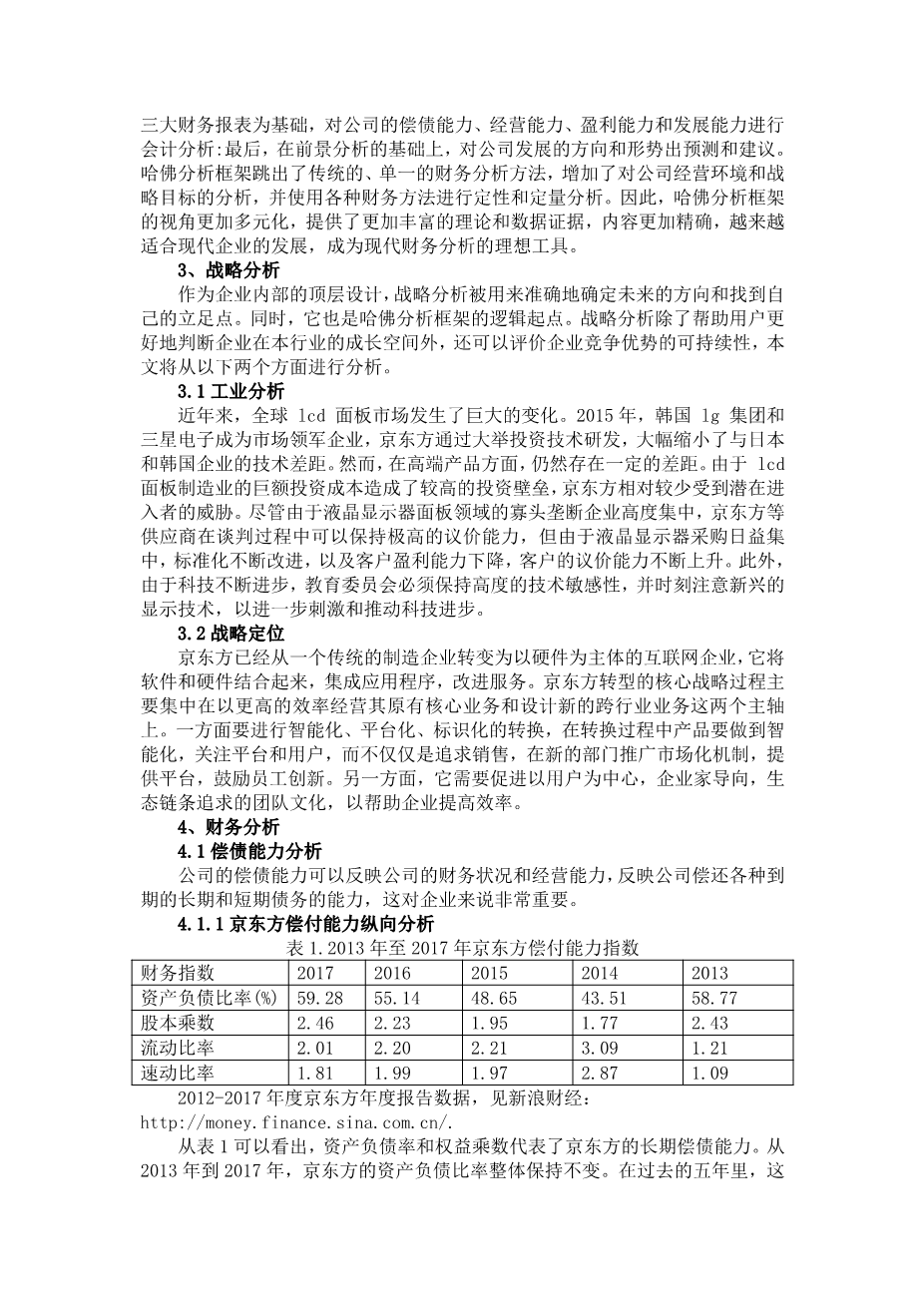 三大财务报表为基础，对公司的偿债能力、经营能力、盈利能力和发展能力进行会计分析:最后，在前景分析的基础上，对公司发展的方向和形势出预测和建议。哈佛分析框架跳出了传统的、单一的财务分析方法，增加了对公司经营环境和战略目标的分析，并使用各种财务方法进行定性和定量分析。因此，哈佛分析框架的视角更加多元化，提供了更加丰富的理论和数据证据，内容更加精确，越来越适合现代企业的发展，成为现代财务分析的理想工具。

3、战略分析

作为企业内部的顶层设计，战略分析被用来准确地确定未来的方向和找到自己的立足点。同时，它也是哈佛分析框架的逻辑起点。战略分析除了帮助用户更好地判断企业在本行业的成长空间外，还可以评价企业竞争优势的可持续性，本文将从以下两个方面进行分析。

3.1 工业分析

近年来，全球 lcd 面板市场发生了巨大的变化。2015 年，韩国 lg 集团和三星电子成为市场领军企业，京东方通过大举投资技术研发，大幅缩小了与日本和韩国企业的技术差距。然而，在高端产品方面，仍然存在一定的差距。由于 lcd 面板制造业的巨额投资成本造成了较高的投资壁垒，京东方相对较少受到潜在进入者的威胁。尽管由于液晶显示器面板领域的寡头垄断企业高度集中，京东方等供应商在谈判过程中可以保持极高的议价能力，但由于液晶显示器采购日益集中，标准化不断改进，以及客户盈利能力下降，客户的议价能力不断上升。此外，由于科技不断进步，教育委员会必须保持高度的技术敏感性，并时刻注意新兴的显示技术，以进一步刺激和推动科技进步。

3.2 战略定位

京东方已经从一个传统的制造企业转变为以硬件为主体的互联网企业，它将软件和硬件结合起来，集成应用程序，改进服务。京东方转型的核心战略过程主要集中在以更高的效率经营其原有核心业务和设计新的跨行业业务这两个主轴上。一方面要进行智能化、平台化、标识化的转换，在转换过程中产品要做到智能化，关注平台和用户，而不仅仅是追求销售，在新的部门推广市场化机制，提供平台，鼓励员工创新。另一方面，它需要促进以用户为中心，企业家导向，生态链条追求的团队文化，以帮助企业提高效率。

4、财务分析

4.1 偿债能力分析

公司的偿债能力可以反映公司的财务状况和经营能力，反映公司偿还各种到期的长期和短期债务的能力，这对企业来说非常重要。

4.1.1 京东方偿付能力纵向分析

表 1.2013 年至 2017 年京东方偿付能力指数

| 财务指数 | 2017 | 2016 | 2015 | 2014 | 2013 |
|---|---|---|---|---|---|
| 资产负债比率(%) | 59.28 | 55.14 | 48.65 | 43.51 | 58.77 |
| 股本乘数 | 2.46 | 2.23 | 1.95 | 1.77 | 2.43 |
| 流动比率 | 2.01 | 2.20 | 2.21 | 3.09 | 1.21 |
| 速动比率 | 1.81 | 1.99 | 1.97 | 2.87 | 1.09 |

2012-2017 年度京东方年度报告数据，见新浪财经：http://money.finance.sina.com.cn/.

从表 1 可以看出，资产负债率和权益乘数代表了京东方的长期偿债能力。从 2013 年到 2017 年，京东方的资产负债比率整体保持不变。在过去的五年里，这